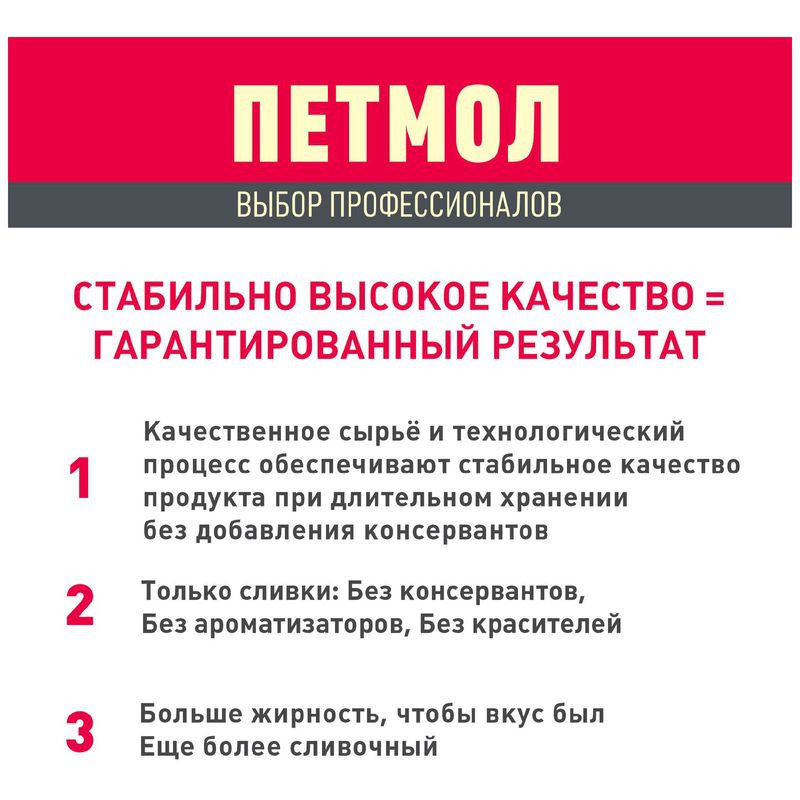 ПЕТМОЛ

ВЫБОР ПРОФЕССИОНАЛОВ

СТАБИЛЬНО ВЫСОКОЕ КАЧЕСТВО = ГАРАНТИРОВАННЫЙ РЕЗУЛЬТАТ

1 Качественное сырьё и технологический процесс обеспечивают стабильное качество продукта при длительном хранении без добавления консервантов

2 Только сливки: Без консервантов, Без ароматизаторов, Без красителей

3 Больше жирность, чтобы вкус был Еще более сливочный